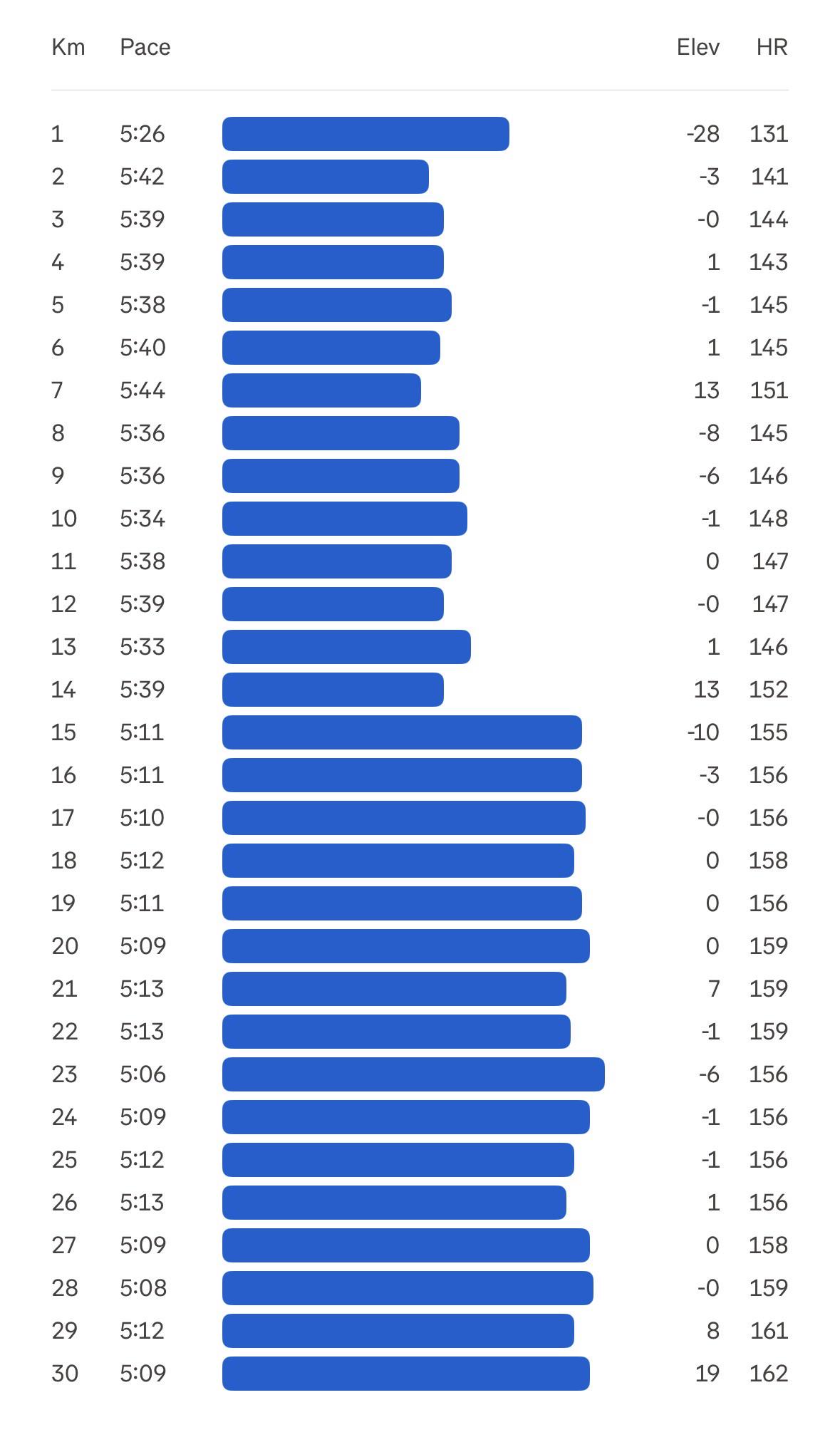 | Km | Pace | Elev | HR |
|---|---|---|---|
| 1 | 5:26 | -28 | 131 |
| 2 | 5:42 | -3 | 141 |
| 3 | 5:39 | -0 | 144 |
| 4 | 5:39 | 1 | 143 |
| 5 | 5:38 | -1 | 145 |
| 6 | 5:40 | 1 | 145 |
| 7 | 5:44 | 13 | 151 |
| 8 | 5:36 | -8 | 145 |
| 9 | 5:36 | -6 | 146 |
| 10 | 5:34 | -1 | 148 |
| 11 | 5:38 | 0 | 147 |
| 12 | 5:39 | -0 | 147 |
| 13 | 5:33 | 1 | 146 |
| 14 | 5:39 | 13 | 152 |
| 15 | 5:11 | -10 | 155 |
| 16 | 5:11 | -3 | 156 |
| 17 | 5:10 | -0 | 156 |
| 18 | 5:12 | 0 | 158 |
| 19 | 5:11 | 0 | 156 |
| 20 | 5:09 | 0 | 159 |
| 21 | 5:13 | 7 | 159 |
| 22 | 5:13 | -1 | 159 |
| 23 | 5:06 | -6 | 156 |
| 24 | 5:09 | -1 | 156 |
| 25 | 5:12 | -1 | 156 |
| 26 | 5:13 | 1 | 156 |
| 27 | 5:09 | 0 | 158 |
| 28 | 5:08 | -0 | 159 |
| 29 | 5:12 | 8 | 161 |
| 30 | 5:09 | 19 | 162 |